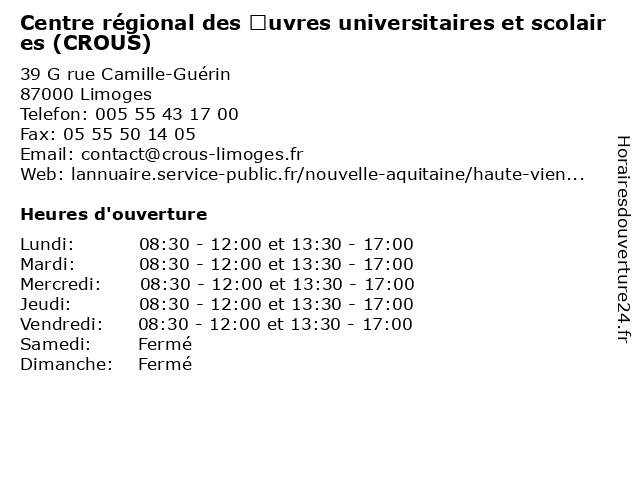 Centre régional des □uvres universitaires et scolaires (CROUS)

39 G rue Camille-Guérin
87000 Limoges
Telefon: 005 55 43 17 00
Fax: 05 55 50 14 05
Email: contact@crous-limoges.fr
Web: lannuaire.service-public.fr/nouvelle-aquitaine/haute-vien...

Heures d'ouverture

Lundi: 08:30 - 12:00 et 13:30 - 17:00
Mardi: 08:30 - 12:00 et 13:30 - 17:00
Mercredi: 08:30 - 12:00 et 13:30 - 17:00
Jeudi: 08:30 - 12:00 et 13:30 - 17:00
Vendredi: 08:30 - 12:00 et 13:30 - 17:00
Samedi: Fermé
Dimanche: Fermé

Horairesdouverture24.fr